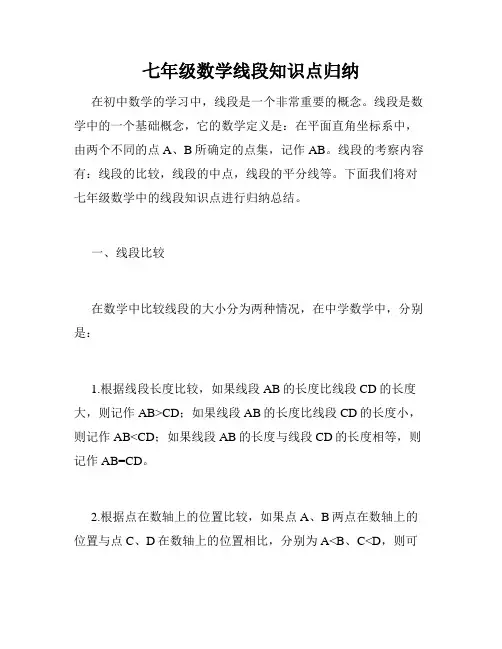 七年级数学线段知识点归纳

在初中数学的学习中，线段是一个非常重要的概念。线段是数学中的一个基础概念，它的数学定义是：在平面直角坐标系中，由两个不同的点 A、B 所确定的点集，记作 AB。线段的考察内容有：线段的比较，线段的中点，线段的平分线等。下面我们将对七年级数学中的线段知识点进行归纳总结。

一、线段比较

在数学中比较线段的大小分为两种情况，在中学数学中，分别是：

1.根据线段长度比较，如果线段 AB 的长度比线段 CD 的长度大，则记作 AB>CD；如果线段 AB 的长度比线段 CD 的长度小，则记作 AB<CD；如果线段 AB 的长度与线段 CD 的长度相等，则记作 AB=CD。

2.根据点在数轴上的位置比较，如果点 A、B 两点在数轴上的位置与点 C、D 在数轴上的位置相比，分别为 A<B、C<D，则可